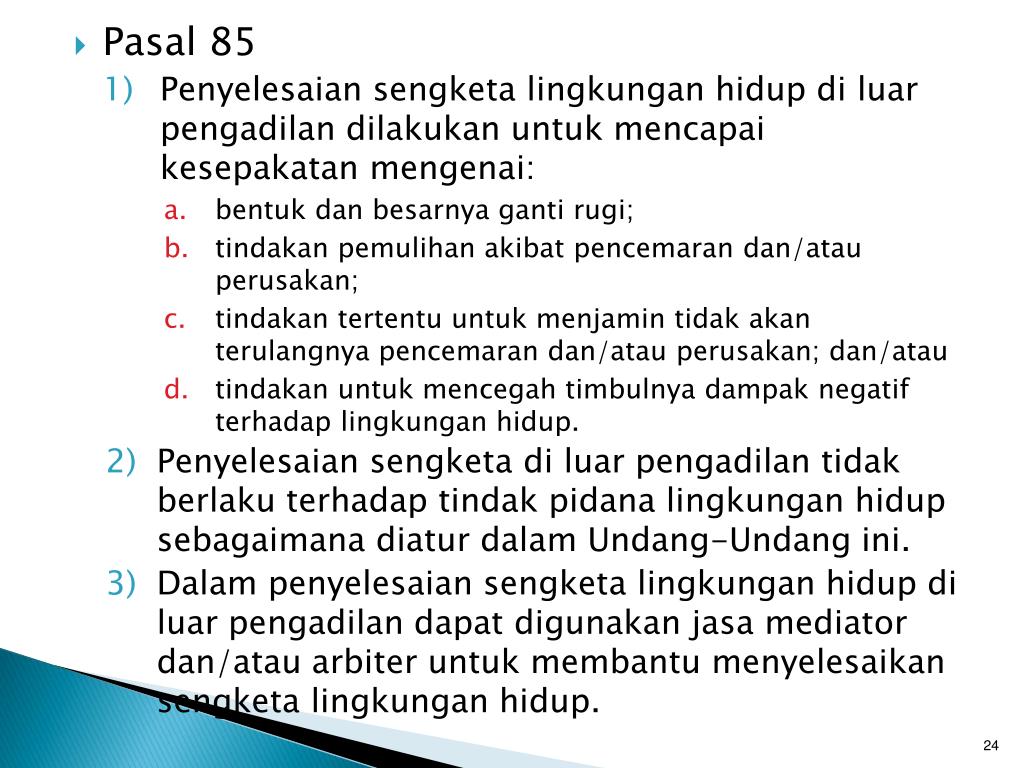 Pasal 85

1) Penyelesaian sengketa lingkungan hidup di luar pengadilan dilakukan untuk mencapai kesepakatan mengenai:

a. bentuk dan besarnya ganti rugi;
b. tindakan pemulihan akibat pencemaran dan/atau perusakan;
c. tindakan tertentu untuk menjamin tidak akan terulangnya pencemaran dan/atau perusakan; dan/atau
d. tindakan untuk mencegah timbulnya dampak negatif terhadap lingkungan hidup.

2) Penyelesaian sengketa di luar pengadilan tidak berlaku terhadap tindak pidana lingkungan hidup sebagaimana diatur dalam Undang-Undang ini.

3) Dalam penyelesaian sengketa lingkungan hidup di luar pengadilan dapat digunakan jasa mediator dan/atau arbiter untuk membantu menyelesaikan sengketa lingkungan hidup.

24